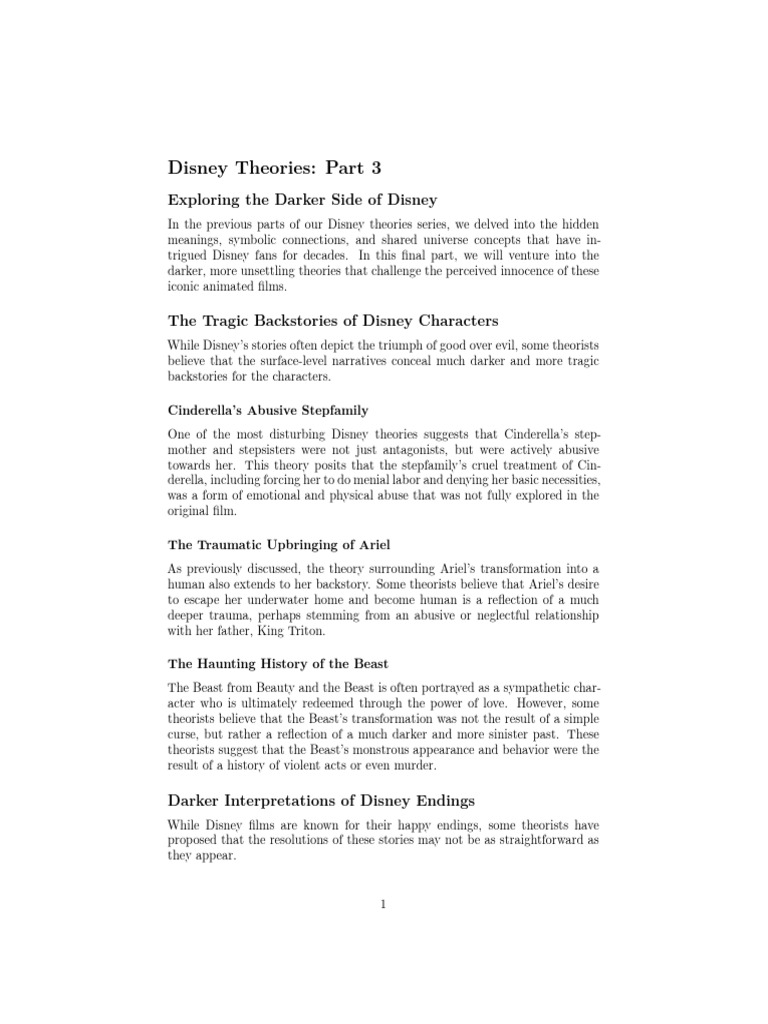 Disney Theories: Part 3

Exploring the Darker Side of Disney

In the previous parts of our Disney theories series, we delved into the hidden meanings, symbolic connections, and shared universe concepts that have intrigued Disney fans for decades. In this final part, we will venture into the darker, more unsettling theories that challenge the perceived innocence of these iconic animated films.

The Tragic Backstories of Disney Characters

While Disney's stories often depict the triumph of good over evil, some theorists believe that the surface-level narratives conceal much darker and more tragic backstories for the characters.

Cinderella's Abusive Stepfamily

One of the most disturbing Disney theories suggests that Cinderella's stepmother and stepsisters were not just antagonists, but were actively abusive towards her. This theory posits that the stepfamily's cruel treatment of Cinderella, including forcing her to do menial labor and denying her basic necessities, was a form of emotional and physical abuse that was not fully explored in the original film.

The Traumatic Upbringing of Ariel

As previously discussed, the theory surrounding Ariel's transformation into a human also extends to her backstory. Some theorists believe that Ariel's desire to escape her underwater home and become human is a reflection of a much deeper trauma, perhaps stemming from an abusive or neglectful relationship with her father, King Triton.

The Haunting History of the Beast

The Beast from Beauty and the Beast is often portrayed as a sympathetic character who is ultimately redeemed through the power of love. However, some theorists believe that the Beast's transformation was not the result of a simple curse, but rather a reflection of a much darker and more sinister past. These theorists suggest that the Beast's monstrous appearance and behavior were the result of a history of violent acts or even murder.

Darker Interpretations of Disney Endings

While Disney films are known for their happy endings, some theorists have proposed that the resolutions of these stories may not be as straightforward as they appear.

1